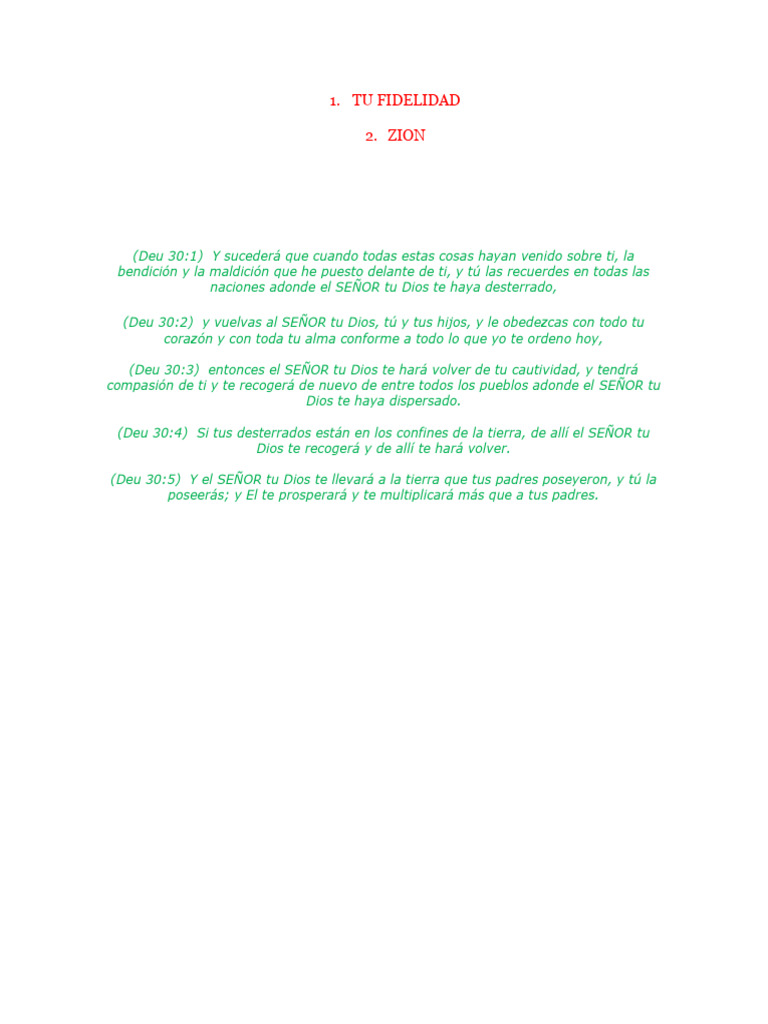 1. TU FIDELIDAD

2. ZION

(Deu 30:1) Y sucederá que cuando todas estas cosas hayan venido sobre ti, la bendición y la maldición que he puesto delante de ti, y tú las recuerdes en todas las naciones adonde el SEÑOR tu Dios te haya desterrado,

(Deu 30:2) y vuelvas al SEÑOR tu Dios, tú y tus hijos, y le obedezcas con todo tu corazón y con toda tu alma conforme a todo lo que yo te ordeno hoy,

(Deu 30:3) entonces el SEÑOR tu Dios te hará volver de tu cautividad, y tendrá compasión de ti y te recogerá de nuevo de entre todos los pueblos adonde el SEÑOR tu Dios te haya dispersado.

(Deu 30:4) Si tus desterrados están en los confines de la tierra, de allí el SEÑOR tu Dios te recogerá y de allí te hará volver.

(Deu 30:5) Y el SEÑOR tu Dios te llevará a la tierra que tus padres poseyeron, y tú la poseerás; y El te prosperará y te multiplicará más que a tus padres.